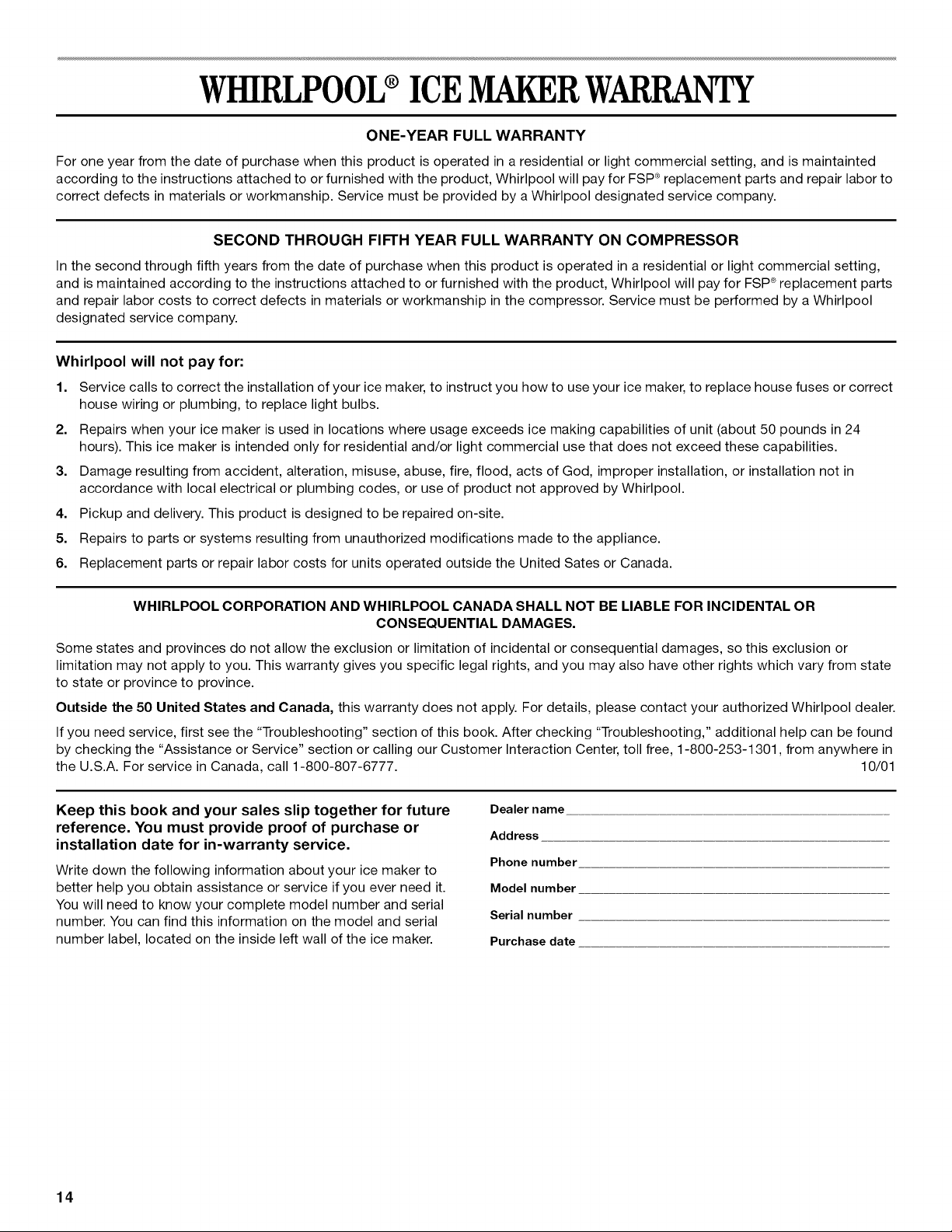 WHIRLPOOL® ICE MAKER WARRANTY

ONE-YEAR FULL WARRANTY

For one year from the date of purchase when this product is operated in a residential or light commercial setting, and is maintainted according to the instructions attached to or furnished with the product, Whirlpool will pay for FSP® replacement parts and repair labor to correct defects in materials or workmanship. Service must be provided by a Whirlpool designated service company.

SECOND THROUGH FIFTH YEAR FULL WARRANTY ON COMPRESSOR

In the second through fifth years from the date of purchase when this product is operated in a residential or light commercial setting, and is maintained according to the instructions attached to or furnished with the product, Whirlpool will pay for FSP® replacement parts and repair labor costs to correct defects in materials or workmanship in the compressor. Service must be performed by a Whirlpool designated service company.

Whirlpool will not pay for:

1. Service calls to correct the installation of your ice maker, to instruct you how to use your ice maker, to replace house fuses or correct house wiring or plumbing, to replace light bulbs.

2. Repairs when your ice maker is used in locations where usage exceeds ice making capabilities of unit (about 50 pounds in 24 hours). This ice maker is intended only for residential and/or light commercial use that does not exceed these capabilities.

3. Damage resulting from accident, alteration, misuse, abuse, fire, flood, acts of God, improper installation, or installation not in accordance with local electrical or plumbing codes, or use of product not approved by Whirlpool.

4. Pickup and delivery. This product is designed to be repaired on-site.

5. Repairs to parts or systems resulting from unauthorized modifications made to the appliance.

6. Replacement parts or repair labor costs for units operated outside the United Sates or Canada.

WHIRLPOOL CORPORATION AND WHIRLPOOL CANADA SHALL NOT BE LIABLE FOR INCIDENTAL OR CONSEQUENTIAL DAMAGES.

Some states and provinces do not allow the exclusion or limitation of incidental or consequential damages, so this exclusion or limitation may not apply to you. This warranty gives you specific legal rights, and you may also have other rights which vary from state to state or province to province.

Outside the 50 United States and Canada, this warranty does not apply. For details, please contact your authorized Whirlpool dealer.

If you need service, first see the "Troubleshooting" section of this book. After checking "Troubleshooting," additional help can be found by checking the "Assistance or Service" section or calling our Customer Interaction Center, toll free, 1-800-253-1301, from anywhere in the U.S.A. For service in Canada, call 1-800-807-6777. 10/01

Keep this book and your sales slip together for future reference. You must provide proof of purchase or installation date for in-warranty service.

Write down the following information about your ice maker to better help you obtain assistance or service if you ever need it. You will need to know your complete model number and serial number. You can find this information on the model and serial number label, located on the inside left wall of the ice maker.

Dealer name ____
Address ____
Phone number ____
Model number ____
Serial number ____
Purchase date ____

14